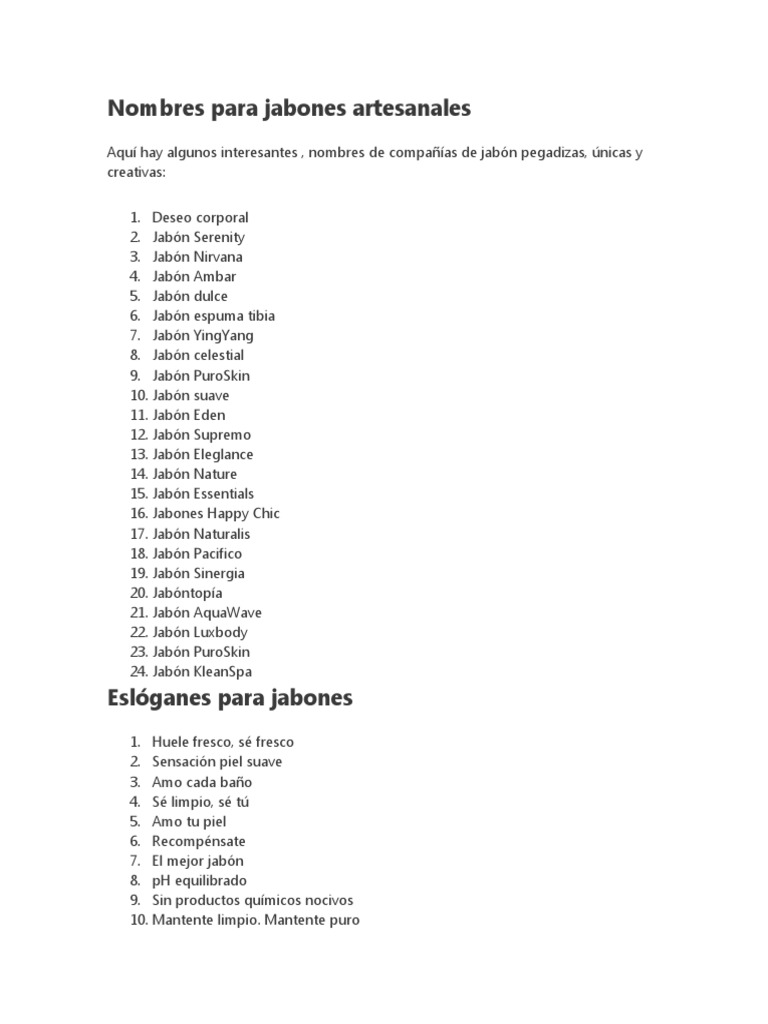 Nombres para jabones artesanales

Aquí hay algunos interesantes , nombres de compañías de jabón pegadizas, únicas y creativas:

1. Deseo corporal
2. Jabón Serenity
3. Jabón Nirvana
4. Jabón Ambar
5. Jabón dulce
6. Jabón espuma tibia
7. Jabón YingYang
8. Jabón celestial
9. Jabón PuroSkin
10. Jabón suave
11. Jabón Eden
12. Jabón Supremo
13. Jabón Eleglance
14. Jabón Nature
15. Jabón Essentials
16. Jabones Happy Chic
17. Jabón Naturalis
18. Jabón Pacifico
19. Jabón Sinergia
20. Jabóntopía
21. Jabón AquaWave
22. Jabón Luxbody
23. Jabón PuroSkin
24. Jabón KleanSpa

Eslóganes para jabones

1. Huele fresco, sé fresco
2. Sensación piel suave
3. Amo cada baño
4. Sé limpio, sé tú
5. Amo tu piel
6. Recompénsate
7. El mejor jabón
8. pH equilibrado
9. Sin productos químicos nocivos
10. Mantente limpio. Mantente puro